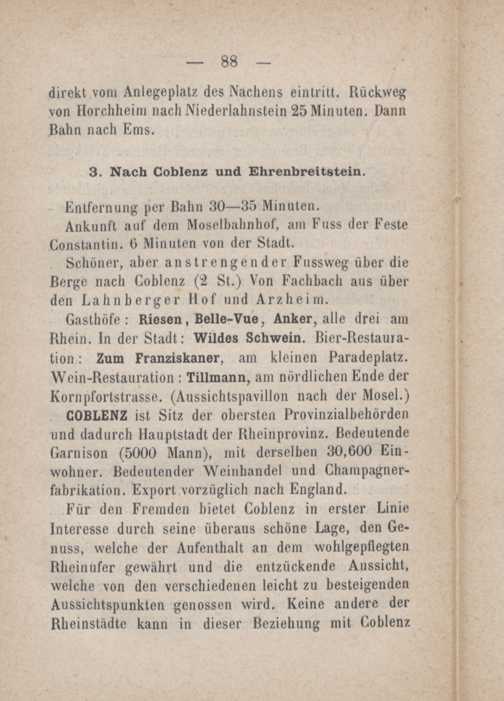 — 88 —

direkt vom Anlegeplatz des Nachens eintritt. Rückweg von Horchheim nach Niederlahnstein 25 Minuten. Dann Bahn nach Ems.

3. Nach Coblenz und Ehrenbreitstein.

Entfernung per Bahn 30—35 Minuten.

Ankunft auf dem Moselbahnhof, am Fuss der Feste Constantin. 6 Minuten von der Stadt.

Schöner, aber anstrengender Fussweg über die Berge nach Coblenz (2 St.) Von Fachbach aus über den Lahnberger Hof und Arzheim.

Gasthöfe: Riesen, Belle-Vue, Anker, alle drei am Rhein. In der Stadt: Wildes Schwein. Bier-Restauration: Zum Franziskaner, am kleinen Paradeplatz. Wein-Restauration: Tillmann, am nördlichen Ende der Kornpfortstrasse. (Aussichtspavillon nach der Mosel.)

COBLENZ ist Sitz der obersten Provinzialbehörden und dadurch Hauptstadt der Rheinprovinz. Bedeutende Garnison (5000 Mann), mit derselben 30,600 Einwohner. Bedeutender Weinhandel und Champagnerfabrikation. Export vorzüglich nach England.

Für den Fremden bietet Coblenz in erster Linie Interesse durch seine überaus schöne Lage, den Genuss, welche der Aufenthalt an dem wohlgepflegten Rheinufer gewährt und die entzückende Aussicht, welche von den verschiedenen leicht zu besteigenden Aussichtspunkten genossen wird. Keine andere der Rheinstädte kann in dieser Beziehung mit Coblenz